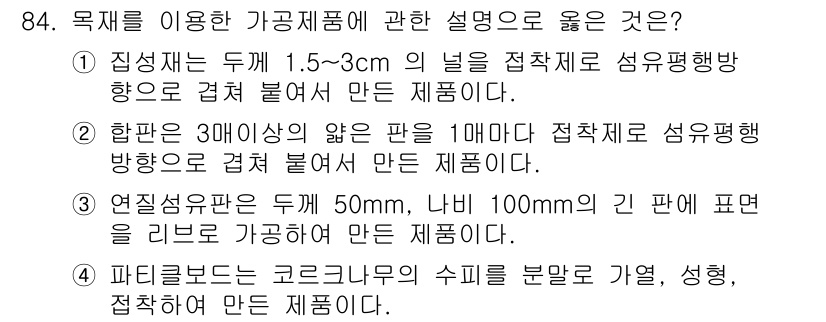 84. 목재를 이용한 가공제품에 관한 설명으로 옳은 것은?

① 집성재는 두께 1.5~3cm 의 널을 접착제로 섬유평행방향으로 겹쳐 붙여서 만든 제품이다.

② 합판은 3매이상의 얇은 판을 1매마다 접착제로 섬유평행방향으로 겹쳐 붙여서 만든 제품이다.

③ 연질섬유판은 두께 50mm, 나비 100mm의 긴 판에 표면을 리브로 가공하여 만든 제품이다.

④ 파티클보드는 코르크나무의 수피를 분말로 가열, 성형, 접착하여 만든 제품이다.